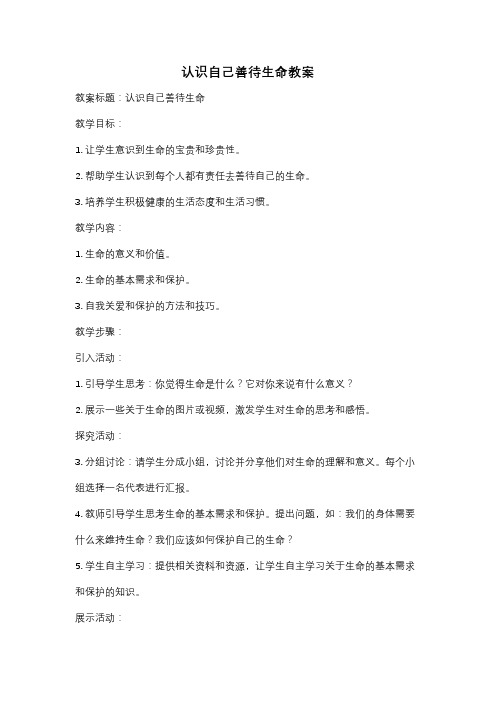 认识自己善待生命教案

教案标题：认识自己善待生命

教学目标：

1. 让学生意识到生命的宝贵和珍贵性。

2. 帮助学生认识到每个人都有责任去善待自己的生命。

3. 培养学生积极健康的生活态度和生活习惯。

教学内容：

1. 生命的意义和价值。

2. 生命的基本需求和保护。

3. 自我关爱和保护的方法和技巧。

教学步骤：

引入活动：

1. 引导学生思考：你觉得生命是什么？它对你来说有什么意义？

2. 展示一些关于生命的图片或视频，激发学生对生命的思考和感悟。

探究活动：

3. 分组讨论：请学生分成小组，讨论并分享他们对生命的理解和意义。每个小组选择一名代表进行汇报。

4. 教师引导学生思考生命的基本需求和保护。提出问题，如：我们的身体需要什么来维持生命？我们应该如何保护自己的生命？

5. 学生自主学习：提供相关资料和资源，让学生自主学习关于生命的基本需求和保护的知识。

展示活动：